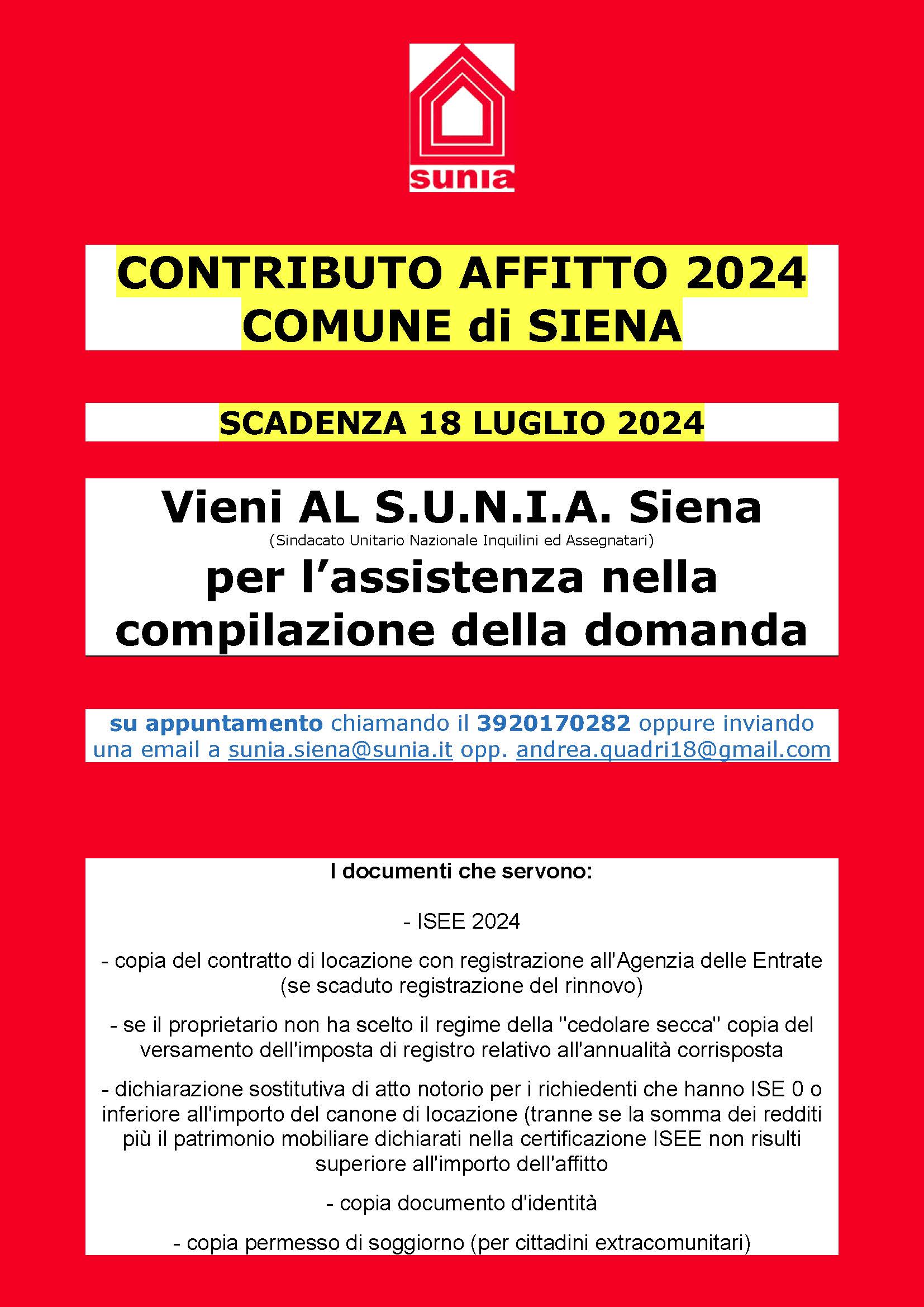 sunia

CONTRIBUTO AFFITTO 2024
COMUNE di SIENA

SCADENZA 18 LUGLIO 2024

Vieni AL S.U.N.I.A. Siena
(Sindacato Unitario Nazionale Inquilini ed Assegnatari)
per l'assistenza nella compilazione della domanda

su appuntamento chiamando il 3920170282 oppure inviando una email a sunia.siena@sunia.it opp. andrea.quadri18@gmail.com

I documenti che servono:

- ISEE 2024

- copia del contratto di locazione con registrazione all'Agenzia delle Entrate (se scaduto registrazione del rinnovo)

- se il proprietario non ha scelto il regime della "cedolare secca" copia del versamento dell'imposta di registro relativo all'annualità corrisposta

- dichiarazione sostitutiva di atto notorio per i richiedenti che hanno ISE 0 o inferiore all'importo del canone di locazione (tranne se la somma dei redditi più il patrimonio mobiliare dichiarati nella certificazione ISEE non risulti superiore all'importo dell'affitto

- copia documento d'identità

- copia permesso di soggiorno (per cittadini extracomunitari)